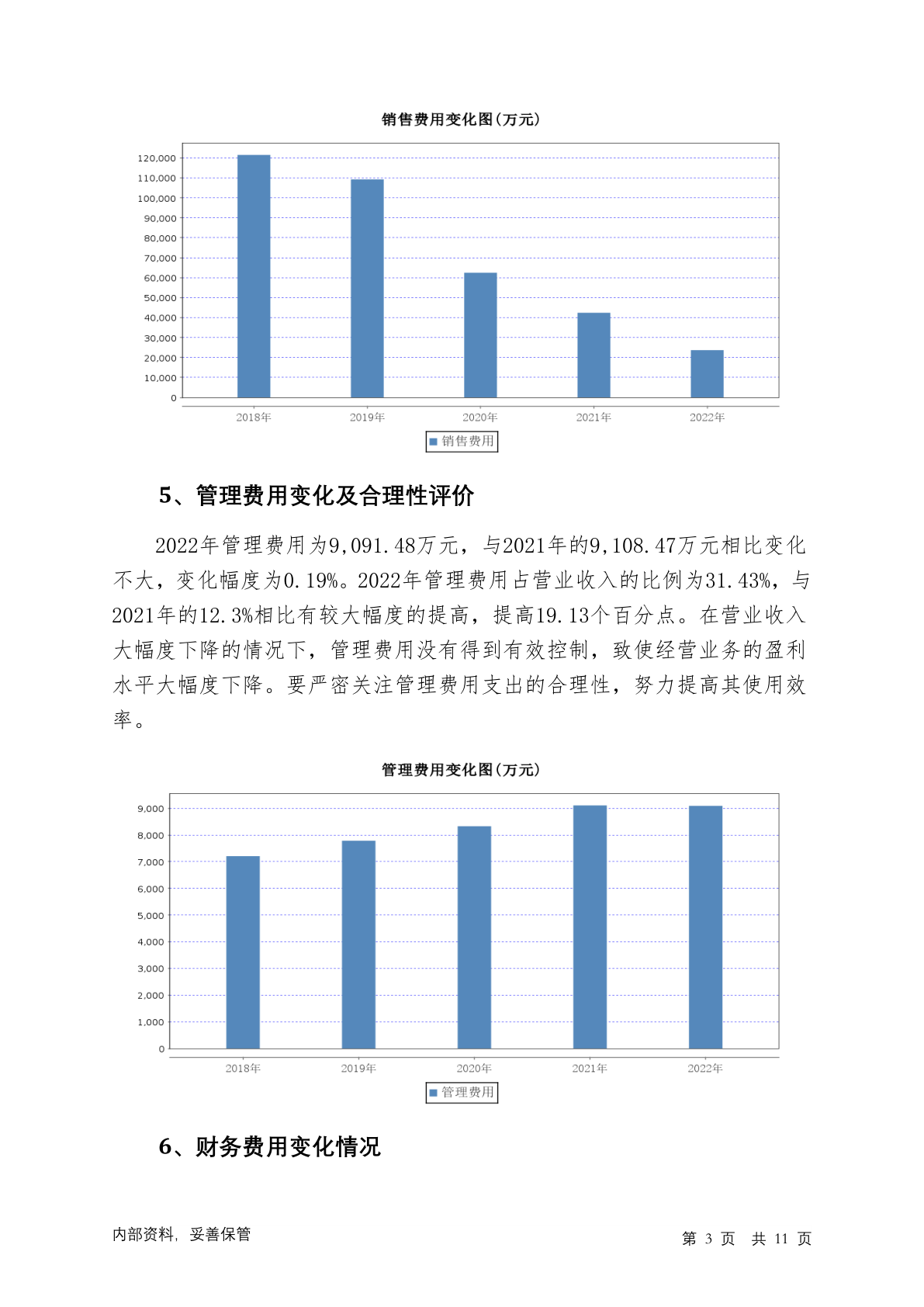 销售费用变化图(万元)

120,000
110,000
100,000
90,000
80,000
70,000
60,000
50,000
40,000
30,000
20,000
10,000
0

2018年 2019年 2020年 2021年 2022年

销售费用

5、管理费用变化及合理性评价

2022年管理费用为9,091.48万元，与2021年的9,108.47万元相比变化不大，变化幅度为0.19%。2022年管理费用占营业收入的比例为31.43%，与2021年的12.3%相比有较大幅度的提高，提高19.13个百分点。在营业收入大幅度下降的情况下，管理费用没有得到有效控制，致使经营业务的盈利水平大幅度下降。要严密关注管理费用支出的合理性，努力提高其使用效率。

管理费用变化图(万元)

9,000
8,000
7,000
6,000
5,000
4,000
3,000
2,000
1,000
0

2018年 2019年 2020年 2021年 2022年

管理费用

6、财务费用变化情况

内部资料，妥善保管

第 3 页 共 11 页